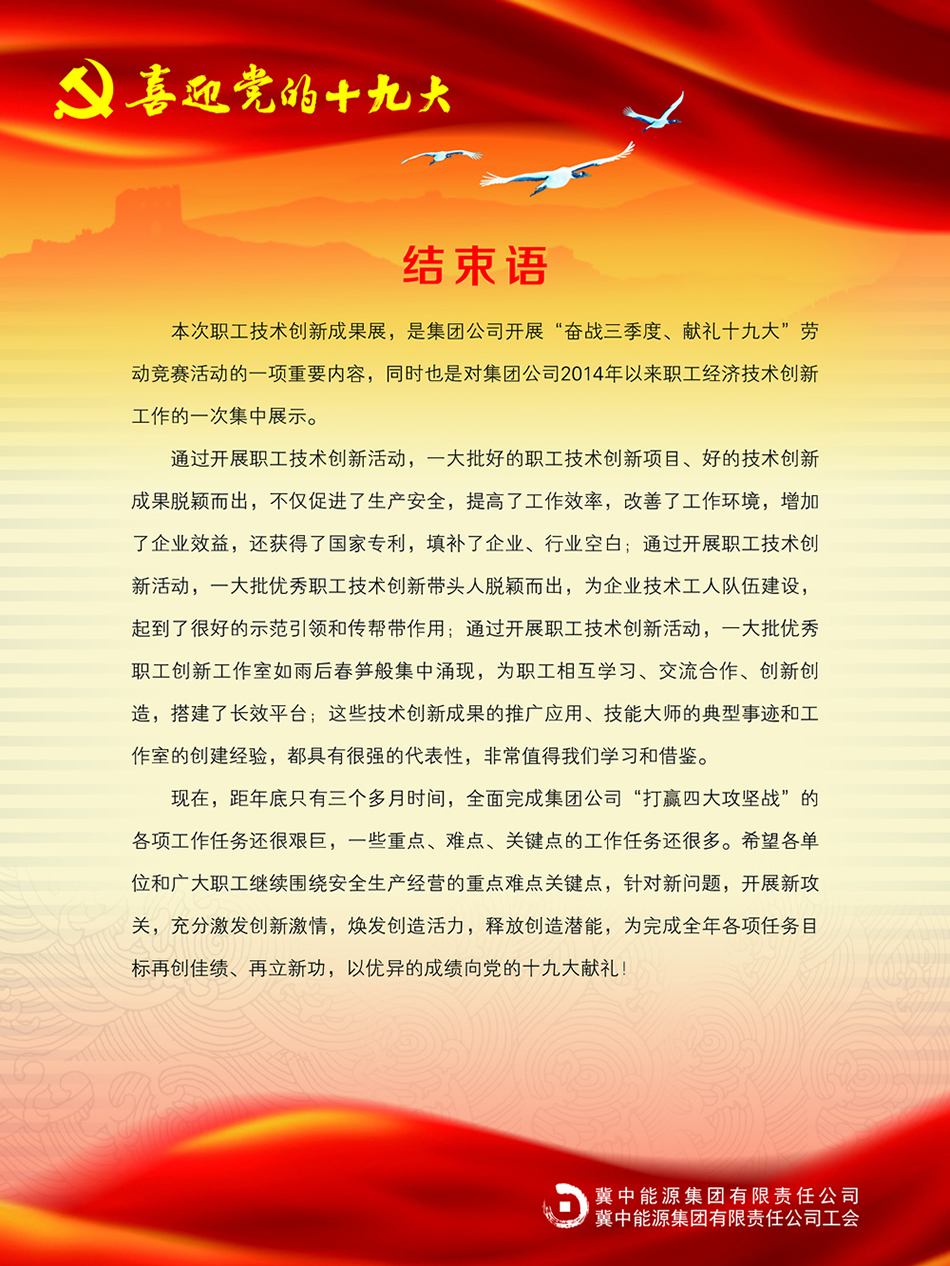 喜迎党的十九大

结束语

本次职工技术创新成果展，是集团公司开展“奋战三季度、献礼十九大”劳动竞赛活动的一项重要内容，同时也是对集团公司2014年以来职工经济技术创新工作的一次集中展示。

通过开展职工技术创新活动，一大批好的职工技术创新项目、好的技术创新成果脱颖而出，不仅促进了生产安全，提高了工作效率，改善了工作环境，增加了企业效益，还获得了国家专利，填补了企业、行业空白；通过开展职工技术创新活动，一大批优秀职工技术创新带头人脱颖而出，为企业技术工人队伍建设，起到了很好的示范引领和传帮带作用；通过开展职工技术创新活动，一大批优秀职工创新工作室如雨后春笋般集中涌现，为职工相互学习、交流合作、创新创造，搭建了长效平台；这些技术创新成果的推广应用、技能大师的典型事迹和工作室的创建经验，都具有很强的代表性，非常值得我们学习和借鉴。

现在，距年底只有三个多月时间，全面完成集团公司“打赢四大攻坚战”的各项工作任务还很艰巨，一些重点、难点、关键点的工作任务还很多。希望各单位和广大职工继续围绕安全生产经营的重点难点关键点，针对新问题，开展新攻关，充分激发创新激情，焕发创造活力，释放创造潜能，为完成全年各项任务目标再创佳绩、再立新功，以优异的成绩向党的十九大献礼！

冀中能源集团有限责任公司
冀中能源集团有限责任公司工会